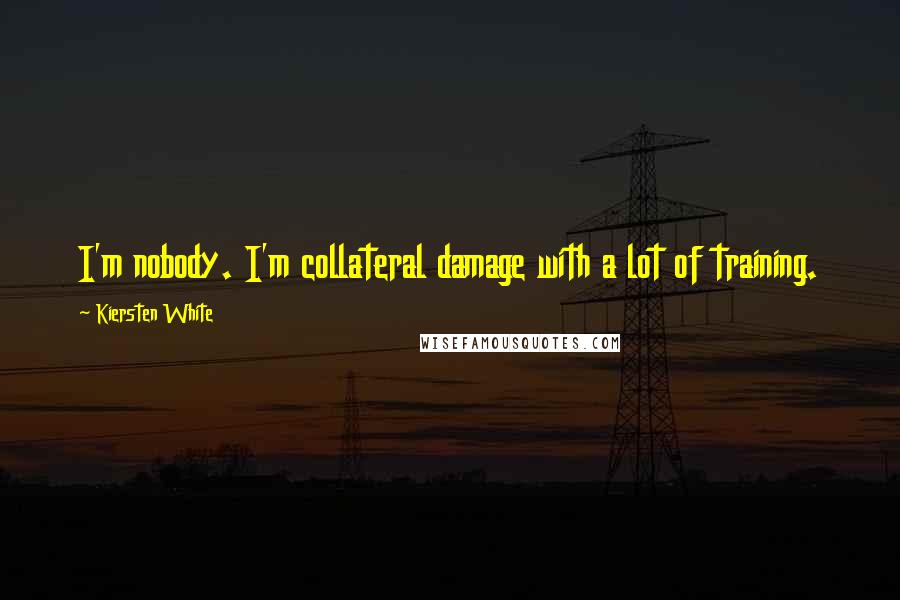 I'm nobody. I'm collateral damage with a lot of training.

~ Kiersten White

WISEFAMOUSQUOTES.COM